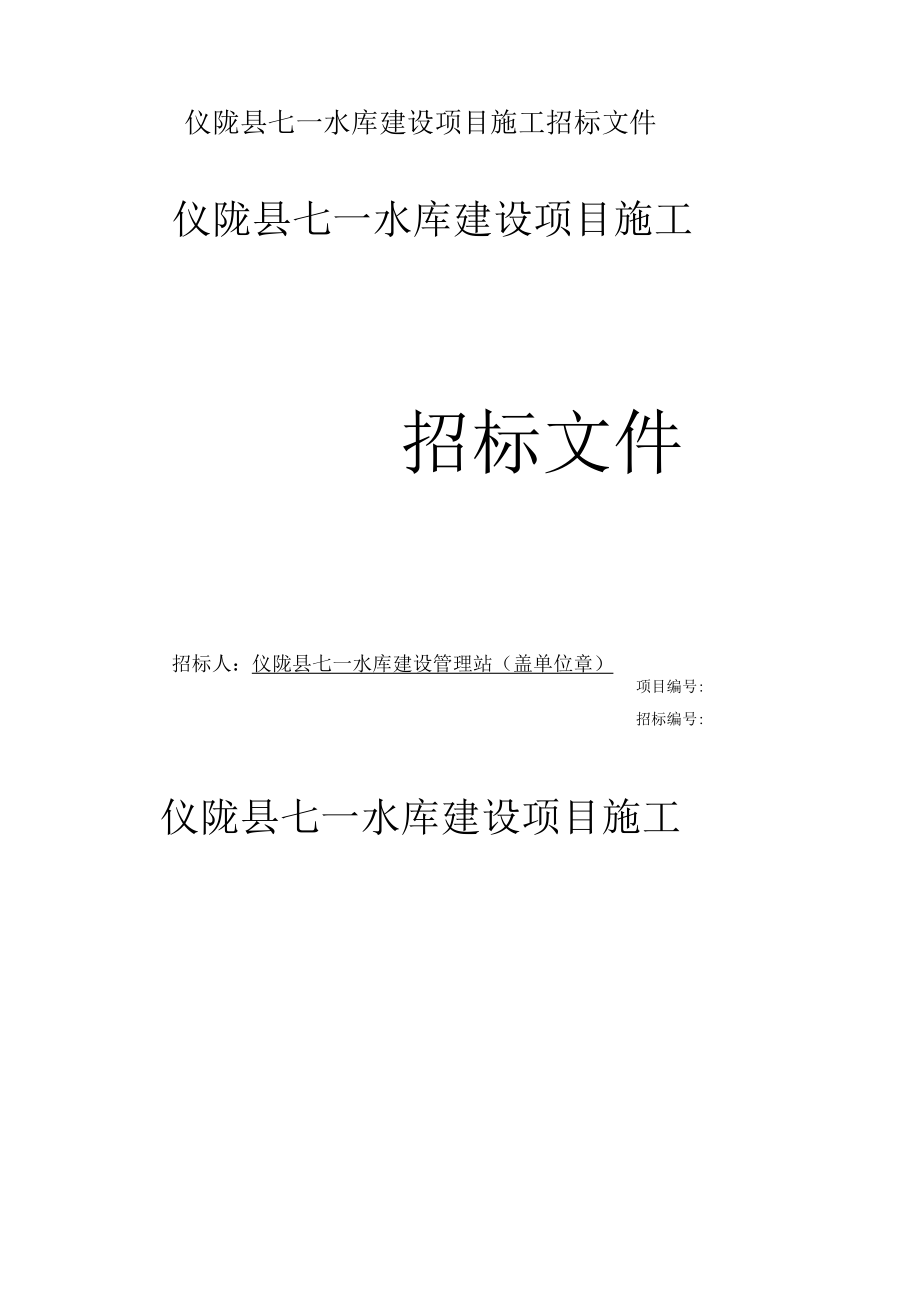 仪陇县七一水库建设项目施工招标文件

仪陇县七一水库建设项目施工

招标文件

招标人：仪陇县七一水库建设管理站（盖单位章）

项目编号:

招标编号:

仪陇县七一水库建设项目施工